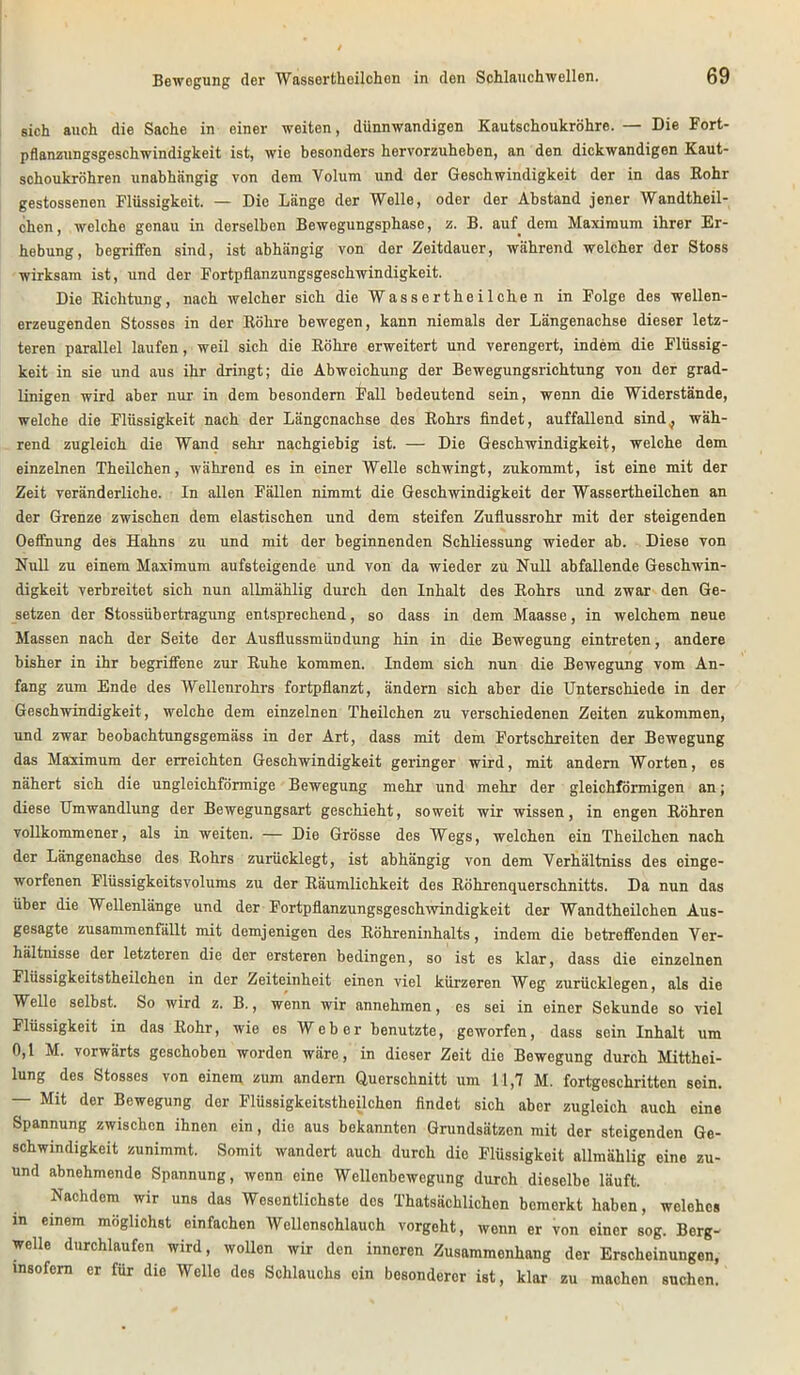 Bewegung der Wassertheilchen in den Schlauchwellen. 69

sich auch die Sache in einer weiten, dünnwandigen Kautschoukröhre. — Die Fortpflanzungsgeschwindigkeit ist, wie besonders hervorzuheben, an den dickwandigen Kautschoukröhren unabhängig von dem Volum und der Geschwindigkeit der in das Rohr gestossenen Flüssigkeit. — Die Länge der Welle, oder der Abstand jener Wandtheilchen, welche genau in derselben Bewegungsphase, z. B. auf dem Maximum ihrer Erhebung, begriffen sind, ist abhängig von der Zeitdauer, während welcher der Stoss wirksam ist, und der Fortpflanzungsgeschwindigkeit.

Die Richtung, nach welcher sich die Wassertheilchen in Folge des wellenerzeugenden Stosses in der Röhre bewegen, kann niemals der Längenachse dieser letzteren parallel laufen, weil sich die Röhre erweitert und verengert, indem die Flüssigkeit in sie und aus ihr dringt; die Abweichung der Bewegungsrichtung von der gradlinigen wird aber nur in dem besondern Fall bedeutend sein, wenn die Widerstände, welche die Flüssigkeit nach der Längenachse des Rohrs findet, auffallend sind, während zugleich die Wand sehr nachgiebig ist. — Die Geschwindigkeit, welche dem einzelnen Theilchen, während es in einer Welle schwingt, zukommt, ist eine mit der Zeit veränderliche. In allen Fällen nimmt die Geschwindigkeit der Wassertheilchen an der Grenze zwischen dem elastischen und dem steifen Zuflussrohr mit der steigenden Oeffnung des Hahns zu und mit der beginnenden Schliessung wieder ab. Diese von Null zu einem Maximum aufsteigende und von da wieder zu Null abfallende Geschwindigkeit verbreitet sich nun allmählig durch den Inhalt des Rohrs und zwar den Gesetzen der Stossübertragung entsprechend, so dass in dem Maasse, in welchem neue Massen nach der Seite der Ausflussmündung hin in die Bewegung eintreten, andere bisher in ihr begriffene zur Ruhe kommen. Indem sich nun die Bewegung vom Anfang zum Ende des Wellenrohrs fortpflanzt, ändern sich aber die Unterschiede in der Geschwindigkeit, welche dem einzelnen Theilchen zu verschiedenen Zeiten zukommen, und zwar beobachtungsgemäss in der Art, dass mit dem Fortschreiten der Bewegung das Maximum der erreichten Geschwindigkeit geringer wird, mit andern Worten, es nähert sich die ungleichförmige Bewegung mehr und mehr der gleichförmigen an; diese Umwandlung der Bewegungsart geschieht, soweit wir wissen, in engen Röhren vollkommener, als in weiten. — Die Grösse des Wegs, welchen ein Theilchen nach der Längenachse des Rohrs zurücklegt, ist abhängig von dem Verhältniss des eingeworfenen Flüssigkeitsvolums zu der Räumlichkeit des Röhrenquerschnitts. Da nun das über die Wellenlänge und der Fortpflanzungsgeschwindigkeit der Wandtheilchen Ausgesagte zusammenfällt mit demjenigen des Röhreninhalts, indem die betreffenden Verhältnisse der letzteren die der ersteren bedingen, so ist es klar, dass die einzelnen Flüssigkeitstheilchen in der Zeiteinheit einen viel kürzeren Weg zurücklegen, als die Welle selbst. So wird z. B., wenn wir annehmen, es sei in einer Sekunde so viel Flüssigkeit in das Rohr, wie es Weber benutzte, geworfen, dass sein Inhalt um 0,1 M. vorwärts geschoben worden wäre, in dieser Zeit die Bewegung durch Mittheilung des Stosses von einem zum andern Querschnitt um 11,7 M. fortgeschritten sein. — Mit der Bewegung der Flüssigkeitstheilchen findet sich aber zugleich auch eine Spannung zwischen ihnen ein, die aus bekannten Grundsätzen mit der steigenden Geschwindigkeit zunimmt. Somit wandert auch durch die Flüssigkeit allmählig eine zu- und abnehmende Spannung, wenn eine Wellenbewegung durch dieselbe läuft.

Nachdem wir uns das Wesentlichste des Thatsächlichen bemerkt haben, welches in einem möglichst einfachen Wellenschlauch vorgeht, wenn er von einer sog. Bergwelle durchlaufen wird, wollen wir den inneren Zusammenhang der Erscheinungen, insofern er für die Welle des Schlauchs ein besonderer ist, klar zu machen suchen.